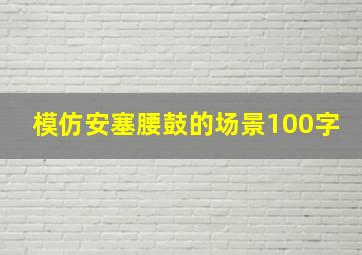 模仿安塞腰鼓的场景100字